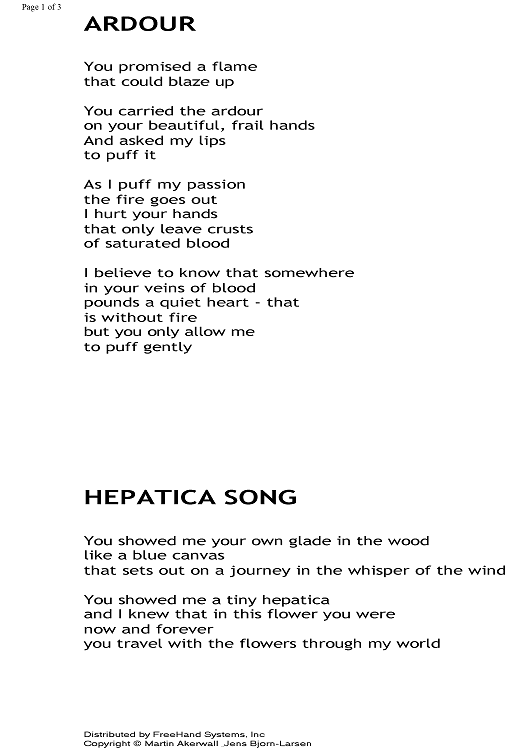 Page 1 of 3

ARDOUR

You promised a flame
that could blaze up

You carried the ardour
on your beautiful, frail hands
And asked my lips
to puff it

As I puff my passion
the fire goes out
I hurt your hands
that only leave crusts
of saturated blood

I believe to know that somewhere
in your veins of blood
pounds a quiet heart - that
is without fire
but you only allow me
to puff gently

HEPATICA SONG

You showed me your own glade in the wood
like a blue canvas
that sets out on a journey in the whisper of the wind

You showed me a tiny hepatica
and I knew that in this flower you were
now and forever
you travel with the flowers through my world

Distributed by FreeHand Systems, Inc
Copyright © Martin Akerwall ,Jens Bjorn-Larsen